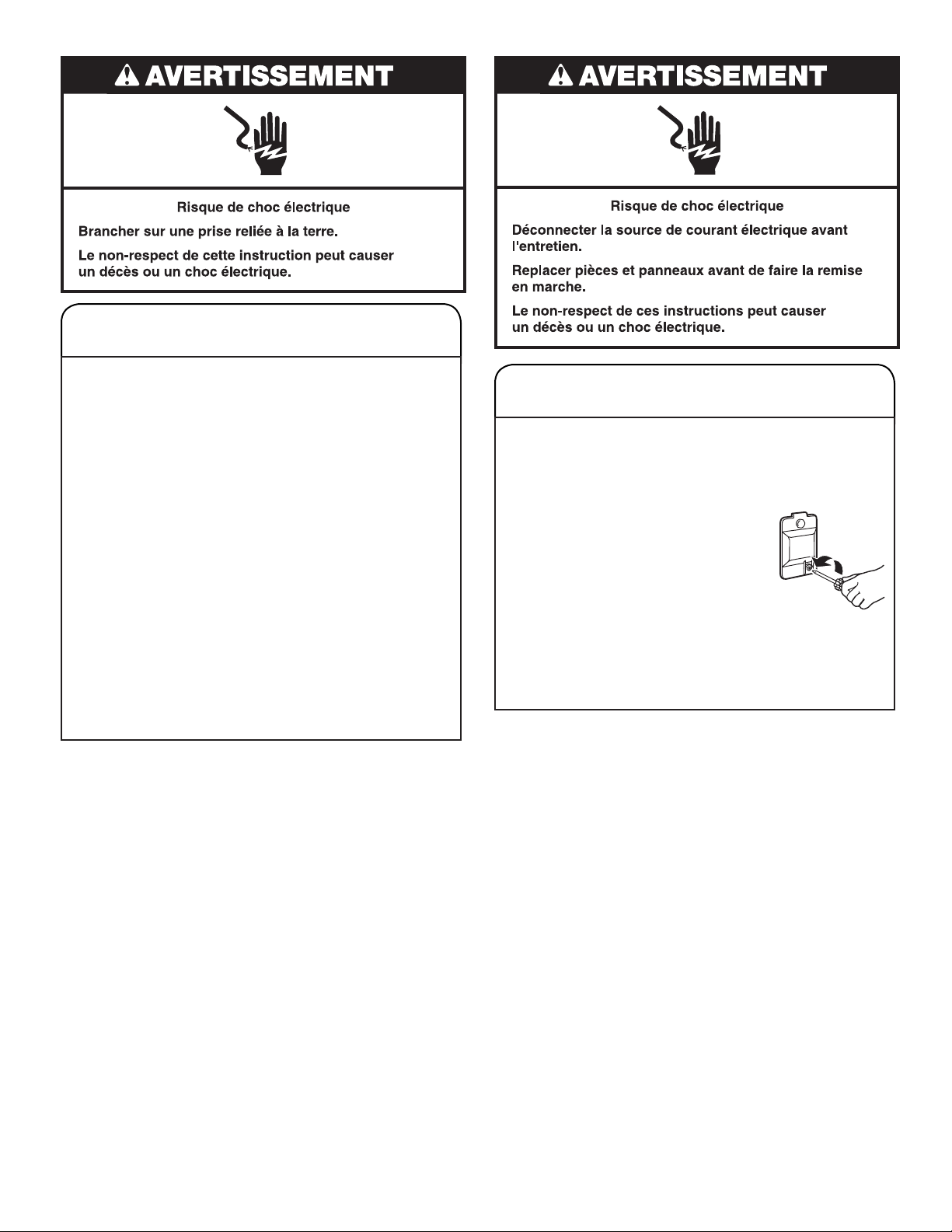 AVERTISSEMENT

Risque de choc électrique

Brancher sur une prise reliée à la terre.

Le non-respect de cette instruction peut causer un décès ou un choc électrique.

AVERTISSEMENT

Risque de choc électrique

Déconnecter la source de courant électrique avant l'entretien.

Replacer pièces et panneaux avant de faire la remise en marche.

Le non-respect de ces instructions peut causer un décès ou un choc électrique.